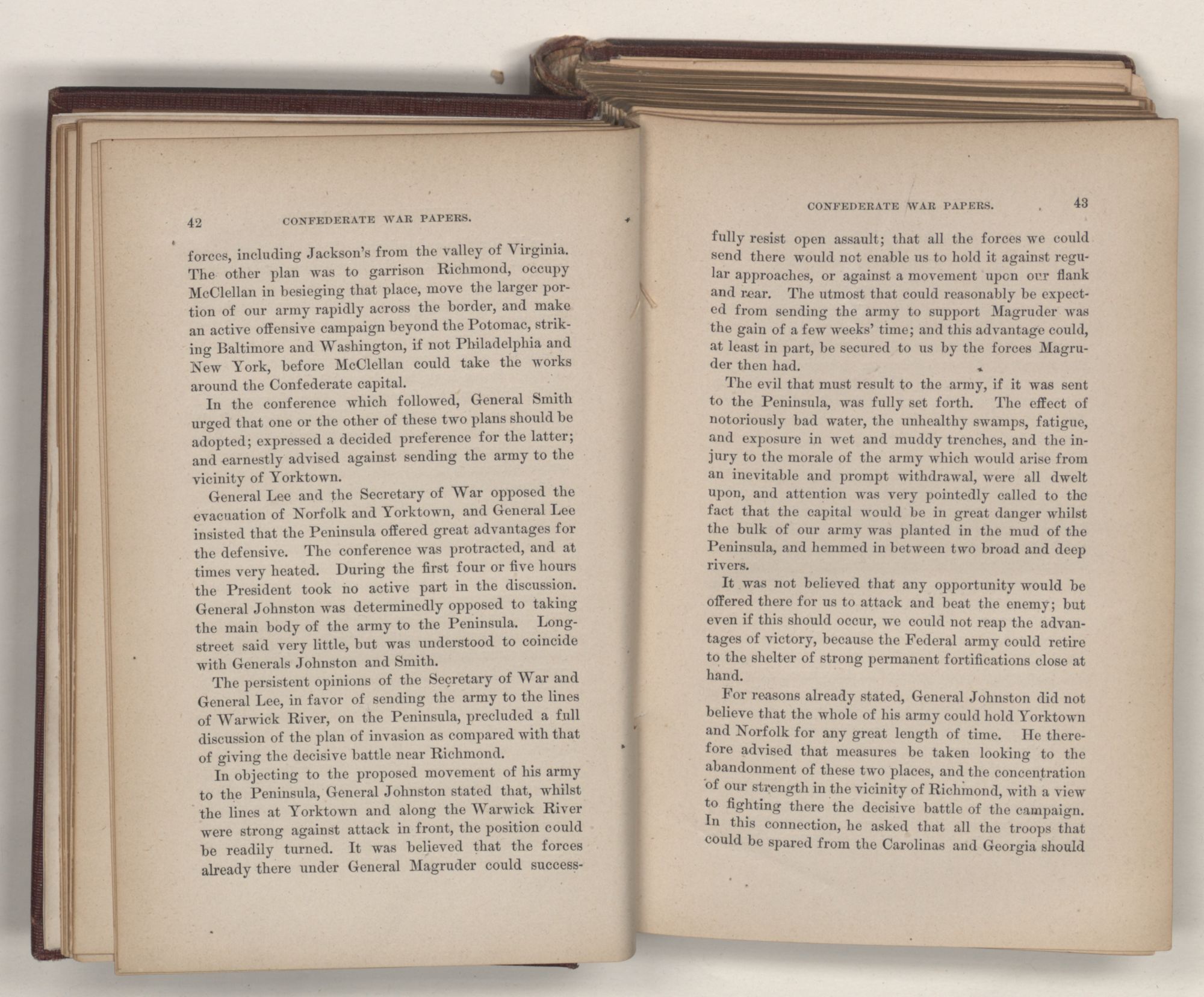 42 CONFEDERATE WAR PAPERS.

forces, including Jackson's from the valley of Virginia. The other plan was to garrison Richmond, occupy McClellan in besieging that place, move the larger portion of our army rapidly across the border, and make an active offensive campaign beyond the Potomac, striking Baltimore and Washington, if not Philadelphia and New York, before McClellan could take the works around the Confederate capital.

In the conference which followed, General Smith urged that one or the other of these two plans should be adopted; expressed a decided preference for the latter; and earnestly advised against sending the army to the vicinity of Yorktown.

General Lee and the Secretary of War opposed the evacuation of Norfolk and Yorktown, and General Lee insisted that the Peninsula offered great advantages for the defensive. The conference was protracted, and at times very heated. During the first four or five hours the President took no active part in the discussion. General Johnston was determinedly opposed to taking the main body of the army to the Peninsula. Longstreet said very little, but was understood to coincide with Generals Johnston and Smith.

The persistent opinions of the Secretary of War and General Lee, in favor of sending the army to the lines of Warwick River, on the Peninsula, precluded a full discussion of the plan of invasion as compared with that of giving the decisive battle near Richmond.

In objecting to the proposed movement of his army to the Peninsula, General Johnston stated that, whilst the lines at Yorktown and along the Warwick River were strong against attack in front, the position could be readily turned. It was believed that the forces already there under General Magruder could success-

CONFEDERATE WAR PAPERS. 43

fully resist open assault; that all the forces we could send there would not enable us to hold it against regular approaches, or against a movement upon our flank and rear. The utmost that could reasonably be expected from sending the army to support Magruder was the gain of a few weeks' time; and this advantage could, at least in part, be secured to us by the forces Magruder then had.

The evil that must result to the army, if it was sent to the Peninsula, was fully set forth. The effect of notoriously bad water, the unhealthy swamps, fatigue, and exposure in wet and muddy trenches, and the injury to the morale of the army which would arise from an inevitable and prompt withdrawal, were all dwelt upon, and attention was very pointedly called to the fact that the capital would be in great danger whilst the bulk of our army was planted in the mud of the Peninsula, and hemmed in between two broad and deep rivers.

It was not believed that any opportunity would be offered there for us to attack and beat the enemy; but even if this should occur, we could not reap the advantages of victory, because the Federal army could retire to the shelter of strong permanent fortifications close at hand.

For reasons already stated, General Johnston did not believe that the whole of his army could hold Yorktown and Norfolk for any great length of time. He therefore advised that measures be taken looking to the abandonment of these two places, and the concentration of our strength in the vicinity of Richmond, with a view to fighting there the decisive battle of the campaign. In this connection, he asked that all the troops that could be spared from the Carolinas and Georgia should